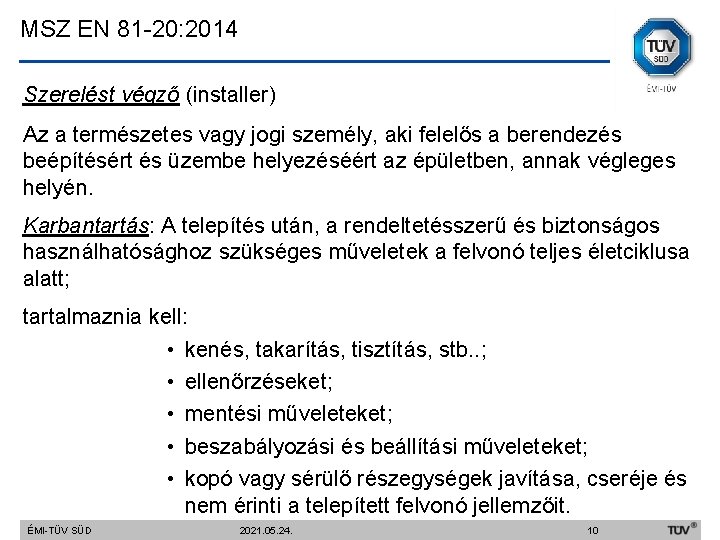 MSZ EN 81-20:2014

TÜV SÜD
ÉMI-TÜV

Szerelést végző (installer)

Az a természetes vagy jogi személy, aki felelős a berendezés beépítésért és üzembe helyezéséért az épületben, annak végleges helyén.

Karbantartás: A telepítés után, a rendeltetésszerű és biztonságos használhatósághoz szükséges műveletek a felvonó teljes életciklusa alatt;

tartalmaznia kell:

• kenés, takarítás, tisztítás, stb..;
• ellenőrzéseket;
• mentési műveleteket;
• beszabályozási és beállítási műveleteket;
• kopó vagy sérülő részegységek javítása, cseréje és nem érinti a telepített felvonó jellemzőit.

ÉMI-TÜV SÜD 2021.05.24. 10 TÜV®